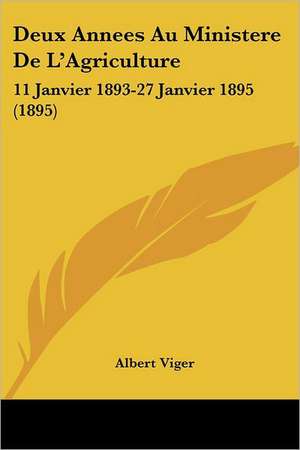 Deux Annees Au Ministere De L'Agriculture

11 Janvier 1893-27 Janvier 1895 (1895)

Albert Viger